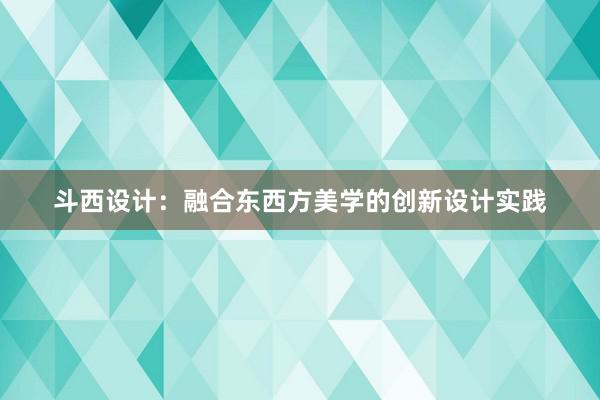 斗西设计：融合东西方美学的创新设计实践